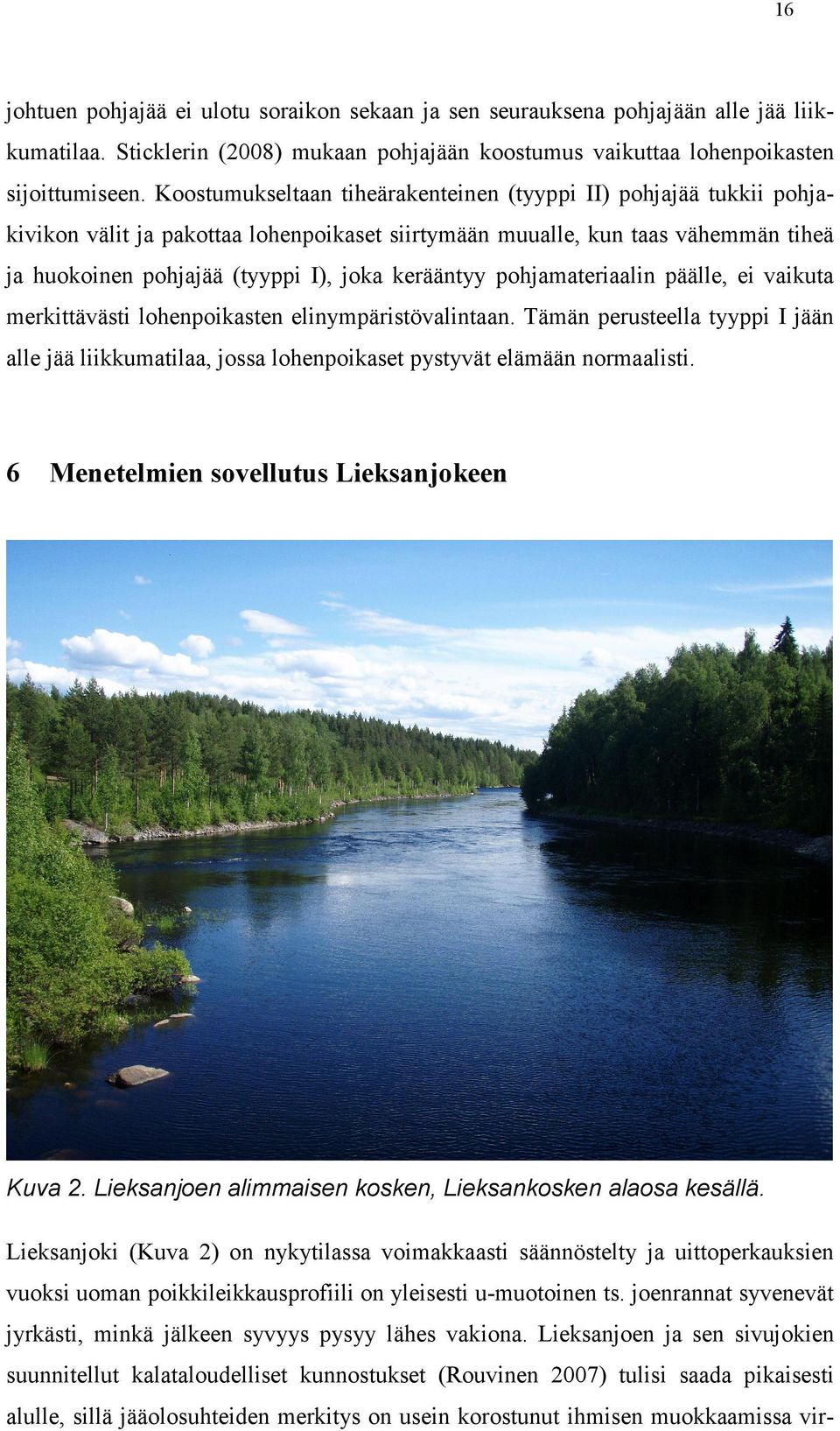 16

johtuen pohjajää ei ulotu soraikon sekaan ja sen seurauksena pohjajään alle jää liikkumatilaa. Sticklerin (2008) mukaan pohjajään koostumus vaikuttaa lohenpoikasten sijoittumiseen. Koostumukseltaan tiheärakenteinen (tyyppi II) pohjajää tukkii pohjakivikon välit ja pakottaa lohenpoikaset siirtymään muualle, kun taas vähemmän tiheä ja huokoinen pohjajää (tyyppi I), joka kerääntyy pohjamateriaalin päälle, ei vaikuta merkittävästi lohenpoikasten elinympäristövalintaan. Tämän perusteella tyyppi I jään alle jää liikkumatilaa, jossa lohenpoikaset pystyvät elämään normaalisti.

6 Menetelmien sovellutus Lieksanjokeen

Kuva 2. Lieksanjoen alimmaisen kosken, Lieksankosken alaosa kesällä.

Lieksanjoki (Kuva 2) on nykytilassa voimakkaasti säännöstelty ja uittoperkauksien vuoksi uoman poikkileikkausprofiili on yleisesti u-muotoinen ts. joenrannat syvenevät jyrkästi, minkä jälkeen syvyys pysyy lähes vakiona. Lieksanjoen ja sen sivujokien suunnitellut kalataloudelliset kunnostukset (Rouvinen 2007) tulisi saada pikaisesti alulle, sillä jääolosuhteiden merkitys on usein korostunut ihmisen muokkaamissa vir-